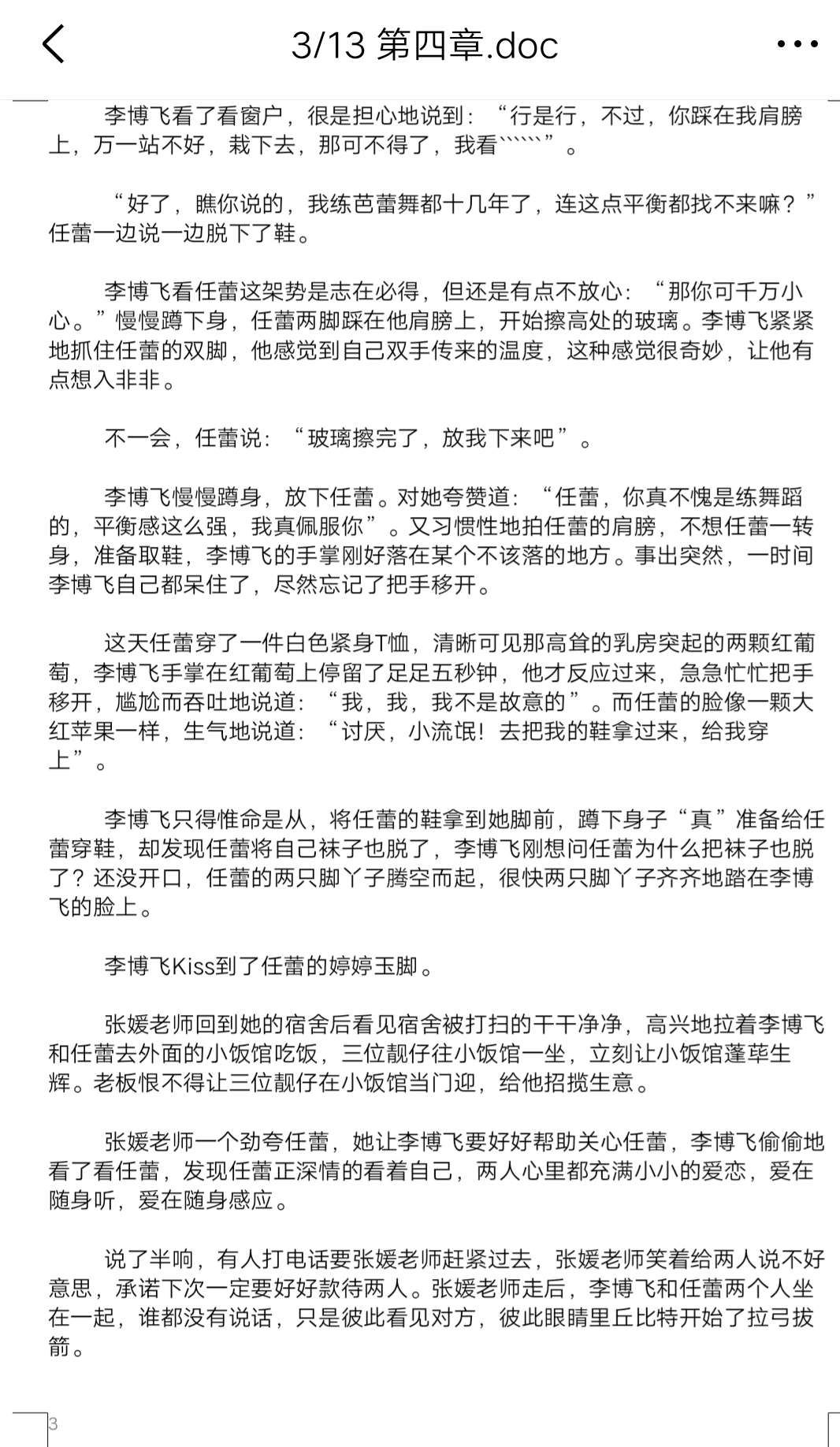 3/13 第四章.doc

李博飞看了看窗户，很是担心地说到：“行是行，不过，你踩在我肩膀上，万一站不好，栽下去，那可不得了，我看``````”。

“好了，瞧你说的，我练芭蕾舞都十几年了，连这点平衡都找不来嘛？”任蕾一边说一边脱下了鞋。

李博飞看任蕾这架势是志在必得，但还是有点不放心：“那你可千万小心。”慢慢蹲下身，任蕾两脚踩在他肩膀上，开始擦高处的玻璃。李博飞紧紧地抓住任蕾的双脚，他感觉到自己双手传来的温度，这种感觉很奇妙，让他有点想入非非。

不一会，任蕾说：“玻璃擦完了，放我下来吧”。

李博飞慢慢蹲身，放下任蕾。对她夸赞道：“任蕾，你真不愧是练舞蹈的，平衡感这么强，我真佩服你”。又习惯性地拍任蕾的肩膀，不想任蕾一转身，准备取鞋，李博飞的手掌刚好落在某个不该落的地方。事出突然，一时间李博飞自己都呆住了，尽然忘记了把手移开。

这天任蕾穿了一件白色紧身T恤，清晰可见那高耸的乳房突起的两颗红葡萄，李博飞手掌在红葡萄上停留了足足五秒钟，他才反应过来，急急忙忙把手移开，尴尬而吞吐地说道：“我，我，我不是故意的”。而任蕾的脸像一颗大红苹果一样，生气地说道：“讨厌，小流氓！去把我的鞋拿过来，给我穿上”。

李博飞只得惟命是从，将任蕾的鞋拿到她脚前，蹲下身子“真”准备给任蕾穿鞋，却发现任蕾将自己袜子也脱了，李博飞刚想问任蕾为什么把袜子也脱了？还没开口，任蕾的两只脚丫子腾空而起，很快两只脚丫子齐齐地踏在李博飞的脸上。

李博飞Kiss到了任蕾的婷婷玉脚。

张媛老师回到她的宿舍后看见宿舍被打扫的干干净净，高兴地拉着李博飞和任蕾去外面的小饭馆吃饭，三位靓仔往小饭馆一坐，立刻让小饭馆蓬荜生辉。老板恨不得让三位靓仔在小饭馆当门迎，给他招揽生意。

张媛老师一个劲夸任蕾，她让李博飞要好好帮助关心任蕾，李博飞偷偷地看了看任蕾，发现任蕾正深情的看着自己，两人心里都充满小小的爱恋，爱在随身听，爱在随身感应。

说了半响，有人打电话要张媛老师赶紧过去，张媛老师笑着给两人说不好意思，承诺下次一定要好好款待两人。张媛老师走后，李博飞和任蕾两个人坐在一起，谁都没有说话，只是彼此看见对方，彼此眼睛里丘比特开始了拉弓拔箭。

3